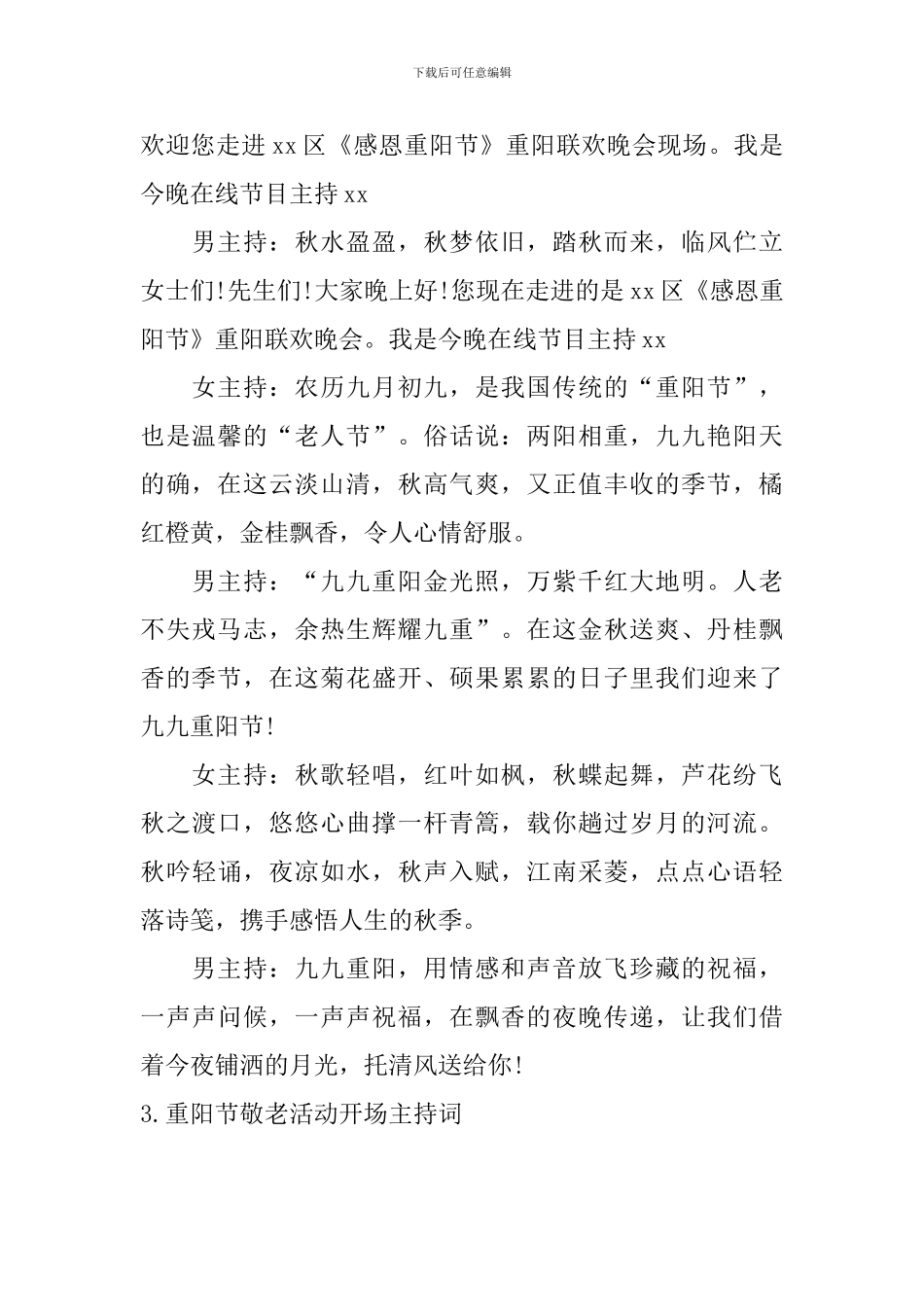 下载后可任意编辑

欢迎您走进 xx 区《感恩重阳节》重阳联欢晚会现场。我是今晚在线节目主持 xx

男主持：秋水盈盈，秋梦依旧，踏秋而来，临风伫立女士们!先生们!大家晚上好!您现在走进的是 xx 区《感恩重阳节》重阳联欢晚会。我是今晚在线节目主持 xx

女主持：农历九月初九，是我国传统的“重阳节”，也是温馨的“老人节”。俗话说：两阳相重，九九艳阳天的确，在这云淡山清，秋高气爽，又正值丰收的季节，橘红橙黄，金桂飘香，令人心情舒服。

男主持：“九九重阳金光照，万紫千红大地明。人老不失戎马志，余热生辉耀九重”。在这金秋送爽、丹桂飘香的季节，在这菊花盛开、硕果累累的日子里我们迎来了九九重阳节!

女主持：秋歌轻唱，红叶如枫，秋蝶起舞，芦花纷飞秋之渡口，悠悠心曲撑一杆青篙，载你趟过岁月的河流。秋吟轻诵，夜凉如水，秋声入赋，江南采菱，点点心语轻落诗笺，携手感悟人生的秋季。

男主持：九九重阳，用情感和声音放飞珍藏的祝福，一声声问候，一声声祝福，在飘香的夜晚传递，让我们借着今夜铺洒的月光，托清风送给你!

3.重阳节敬老活动开场主持词